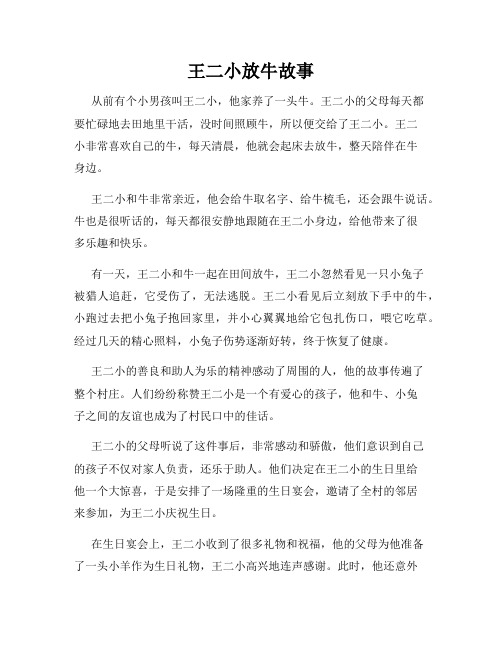 王二小放牛故事

从前有个小男孩叫王二小，他家养了一头牛。王二小的父母每天都要忙碌地去田地里干活，没时间照顾牛，所以便交给了王二小。王二小非常喜欢自己的牛，每天清晨，他就会起床去放牛，整天陪伴在牛身边。

王二小和牛非常亲近，他会给牛取名字、给牛梳毛，还会跟牛说话。牛也是很听话的，每天都很安静地跟随在王二小身边，给他带来了很多乐趣和快乐。

有一天，王二小和牛一起在田间放牛，王二小忽然看见一只小兔子被猎人追赶，它受伤了，无法逃脱。王二小看见后立刻放下手中的牛，小跑过去把小兔子抱回家里，并小心翼翼地给它包扎伤口，喂它吃草。经过几天的精心照料，小兔子伤势逐渐好转，终于恢复了健康。

王二小的善良和助人为乐的精神感动了周围的人，他的故事传遍了整个村庄。人们纷纷称赞王二小是一个有爱心的孩子，他和牛、小兔子之间的友谊也成为了村民口中的佳话。

王二小的父母听说了这件事后，非常感动和骄傲，他们意识到自己的孩子不仅对家人负责，还乐于助人。他们决定在王二小的生日里给他一个大惊喜，于是安排了一场隆重的生日宴会，邀请了全村的邻居来参加，为王二小庆祝生日。

在生日宴会上，王二小收到了很多礼物和祝福，他的父母为他准备了一头小羊作为生日礼物，王二小高兴地连声感谢。此时，他还意外